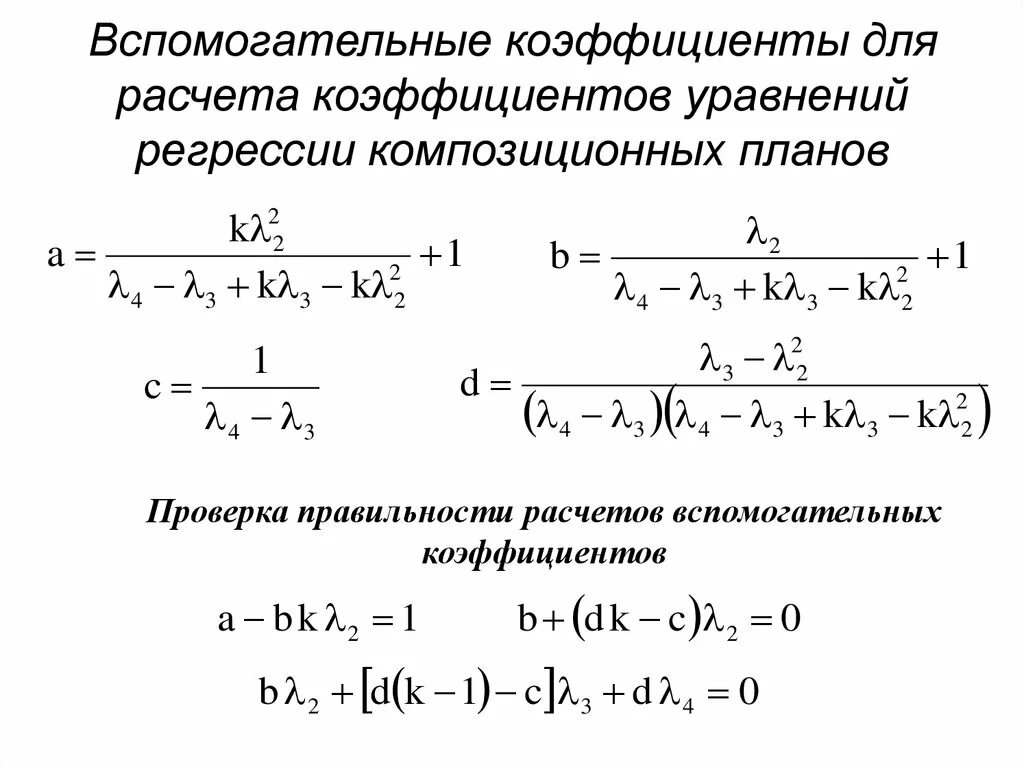 Вспомогательные коэффициенты для расчета коэффициентов уравнений регрессии композиционных планов

$a = \frac{k\lambda_2^2}{\lambda_4 - \lambda_3 + k\lambda_3 - k\lambda_2^2} + 1$

$b = \frac{\lambda_2}{\lambda_4 - \lambda_3 + k\lambda_3 - k\lambda_2^2} + 1$

$c = \frac{1}{\lambda_4 - \lambda_3}$

$d = \frac{\lambda_3 - \lambda_2^2}{(\lambda_4 - \lambda_3)(\lambda_4 - \lambda_3 + k\lambda_3 - k\lambda_2^2)}$

Проверка правильности расчетов вспомогательных коэффициентов

$a - bk\lambda_2 = 1$

$b + (dk - c)\lambda_2 = 0$

$b\lambda_2 + [d(k-1) - c]\lambda_3 + d\lambda_4 = 0$